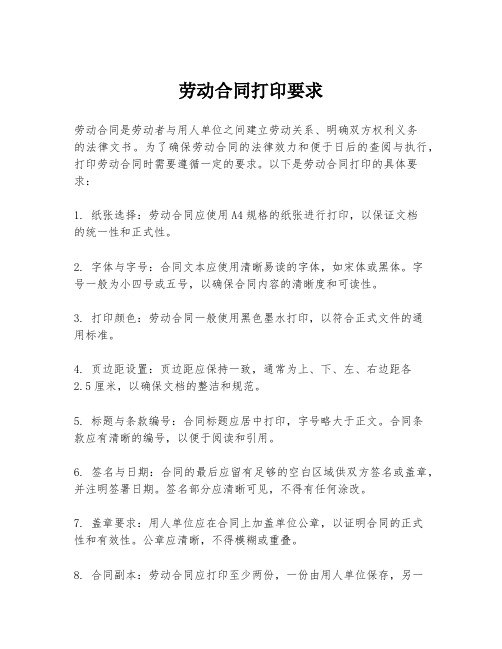 劳动合同打印要求

劳动合同是劳动者与用人单位之间建立劳动关系、明确双方权利义务的法律文书。为了确保劳动合同的法律效力和便于日后的查阅与执行，打印劳动合同时需要遵循一定的要求。以下是劳动合同打印的具体要求：

1. 纸张选择：劳动合同应使用A4规格的纸张进行打印，以保证文档的统一性和正式性。

2. 字体与字号：合同文本应使用清晰易读的字体，如宋体或黑体。字号一般为小四号或五号，以确保合同内容的清晰度和可读性。

3. 打印颜色：劳动合同一般使用黑色墨水打印，以符合正式文件的通用标准。

4. 页边距设置：页边距应保持一致，通常为上、下、左、右边距各2.5厘米，以确保文档的整洁和规范。

5. 标题与条款编号：合同标题应居中打印，字号略大于正文。合同条款应有清晰的编号，以便于阅读和引用。

6. 签名与日期：合同的最后应留有足够的空白区域供双方签名或盖章，并注明签署日期。签名部分应清晰可见，不得有任何涂改。

7. 盖章要求：用人单位应在合同上加盖单位公章，以证明合同的正式性和有效性。公章应清晰，不得模糊或重叠。

8. 合同副本：劳动合同应打印至少两份，一份由用人单位保存，另一